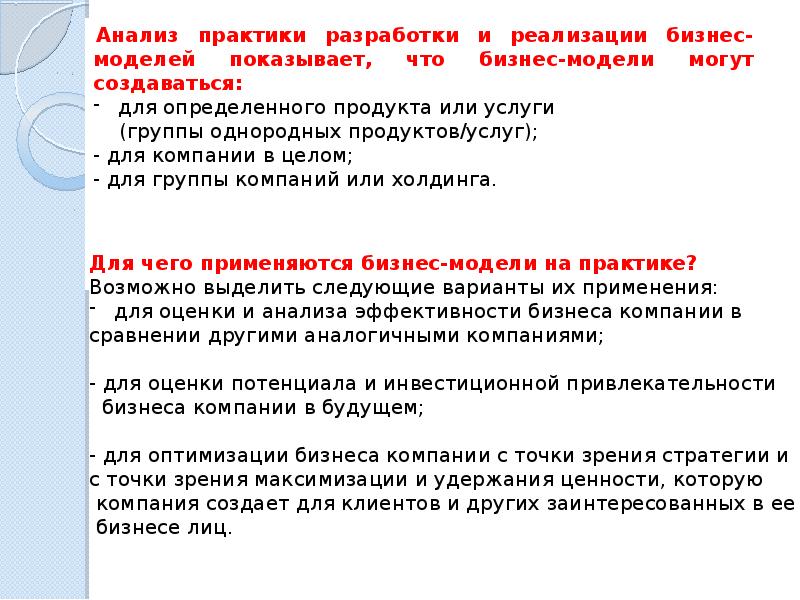 Анализ практики разработки и реализации бизнес-моделей показывает, что бизнес-модели могут создаваться:
- для определенного продукта или услуги (группы однородных продуктов/услуг);
- для компании в целом;
- для группы компаний или холдинга.

Для чего применяются бизнес-модели на практике?
Возможно выделить следующие варианты их применения:
- для оценки и анализа эффективности бизнеса компании в сравнении другими аналогичными компаниями;

- для оценки потенциала и инвестиционной привлекательности бизнеса компании в будущем;

- для оптимизации бизнеса компании с точки зрения стратегии и с точки зрения максимизации и удержания ценности, которую компания создает для клиентов и других заинтересованных в ее бизнесе лиц.